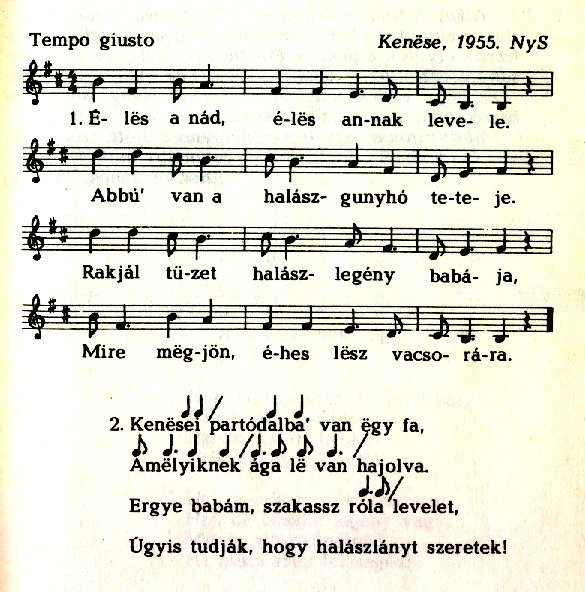 Tempo giusto

Kenëse, 1955. NyS

1. É- lës a nád, é-lës an-nak leve- le.

Abbú' van a halász- gunyhó te-te- je.

Rakjál tü-zet halász- legény babá- ja,

Mire mëg-jön, é-hes lësz vacso- rá-ra.

2. Kenësei partódalba' van ëgy fa,
Amëlyiknek ága lë van hajolva.
Ergye babám, szakassz róla levelet,
Úgyis tudják, hogy halászlányt szeretek!